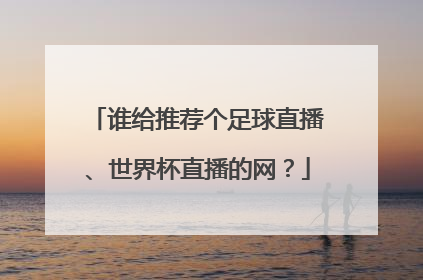 「谁给推荐个足球直播、世界杯直播的网？」